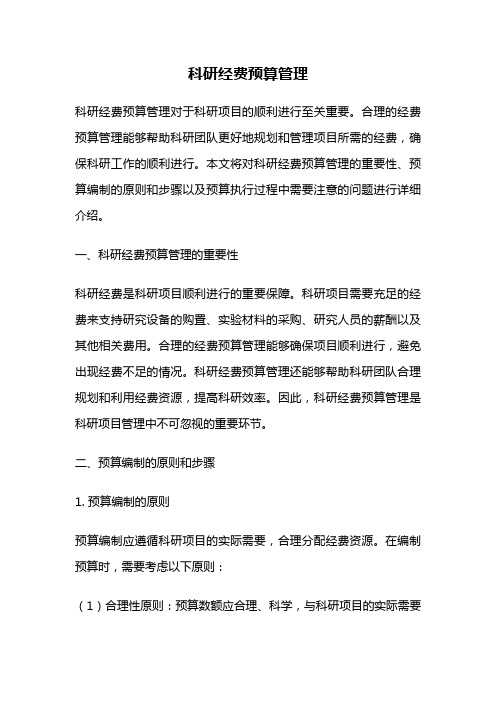 科研经费预算管理

科研经费预算管理对于科研项目的顺利进行至关重要。合理的经费预算管理能够帮助科研团队更好地规划和管理项目所需的经费，确保科研工作的顺利进行。本文将对科研经费预算管理的重要性、预算编制的原则和步骤以及预算执行过程中需要注意的问题进行详细介绍。

一、科研经费预算管理的重要性

科研经费是科研项目顺利进行的重要保障。科研项目需要充足的经费来支持研究设备的购置、实验材料的采购、研究人员的薪酬以及其他相关费用。合理的经费预算管理能够确保项目顺利进行，避免出现经费不足的情况。科研经费预算管理还能够帮助科研团队合理规划和利用经费资源，提高科研效率。因此，科研经费预算管理是科研项目管理中不可忽视的重要环节。

二、预算编制的原则和步骤

1. 预算编制的原则

预算编制应遵循科研项目的实际需要，合理分配经费资源。在编制预算时，需要考虑以下原则：

（1）合理性原则：预算数额应合理、科学，与科研项目的实际需要